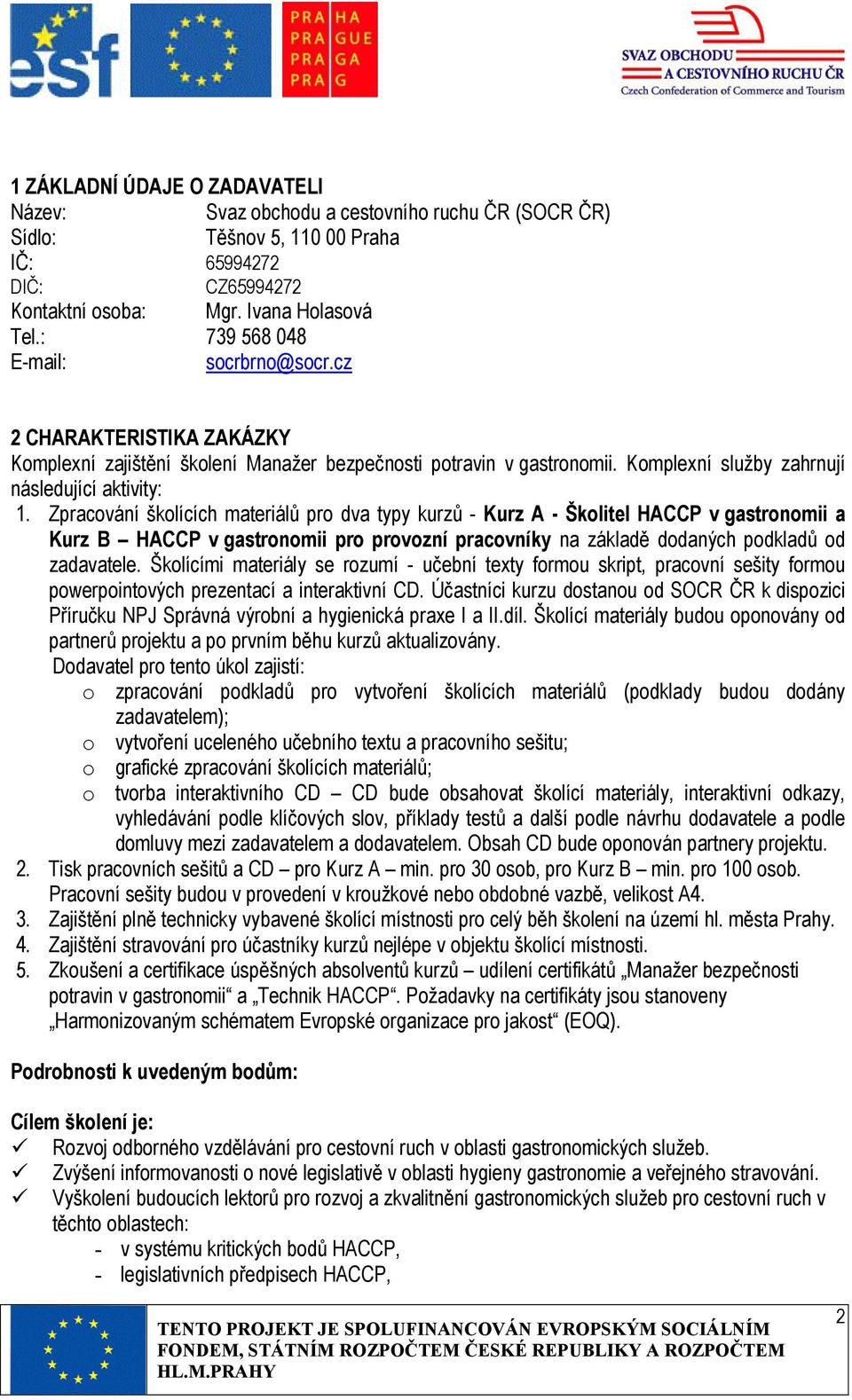 esf

PRA HA
PRA GUE
PRA GA
PRA G

SVAZ OBCHODU A CESTOVNÍHO RUCHU ČR
Czech Confederation of Commerce and Tourism

1 ZÁKLADNÍ ÚDAJE O ZADAVATELI
Název: Svaz obchodu a cestovního ruchu ČR (SOCR ČR)
Sídlo: Těšnov 5, 110 00 Praha
IČ: 65994272
DIČ: CZ65994272
Kontaktní osoba: Mgr. Ivana Holasová
Tel.: 739 568 048
E-mail: socrbrno@socr.cz

2 CHARAKTERISTIKA ZAKÁZKY
Komplexní zajištění školení Manažer bezpečnosti potravin v gastronomii. Komplexní služby zahrnují následující aktivity:
1. Zpracování školících materiálů pro dva typy kurzů - Kurz A - Školitel HACCP v gastronomii a Kurz B – HACCP v gastronomii pro provozní pracovníky na základě dodaných podkladů od zadavatele. Školícími materiály se rozumí - učební texty formou skript, pracovní sešity formou powerpointových prezentací a interaktivní CD. Účastníci kurzu dostanou od SOCR ČR k dispozici Příručku NPJ Správná výrobní a hygienická praxe I a II.díl. Školící materiály budou oponovány od partnerů projektu a po prvním běhu kurzů aktualizovány.
Dodavatel pro tento úkol zajistí:
o zpracování podkladů pro vytvoření školících materiálů (podklady budou dodány zadavatelem);
o vytvoření uceleného učebního textu a pracovního sešitu;
o grafické zpracování školících materiálů;
o tvorba interaktivního CD – CD bude obsahovat školící materiály, interaktivní odkazy, vyhledávání podle klíčových slov, příklady testů a další podle návrhu dodavatele a podle domluvy mezi zadavatelem a dodavatelem. Obsah CD bude oponován partnery projektu.
2. Tisk pracovních sešitů a CD – pro Kurz A – min. pro 30 osob, pro Kurz B – min. pro 100 osob. Pracovní sešity budou v provedení v kroužkové nebo obdobné vazbě, velikost A4.
3. Zajištění plně technicky vybavené školící místnosti pro celý běh školení na území hl. města Prahy.
4. Zajištění stravování pro účastníky kurzů nejlépe v objektu školící místnosti.
5. Zkoušení a certifikace úspěšných absolventů kurzů – udílení certifikátů „Manažer bezpečnosti potravin v gastronomii“ a „Technik HACCP“. Požadavky na certifikáty jsou stanoveny „Harmonizovaným schématem Evropské organizace pro jakost“ (EOQ).

Podrobnosti k uvedeným bodům:

Cílem školení je:
✓ Rozvoj odborného vzdělávání pro cestovní ruch v oblasti gastronomických služeb.
✓ Zvýšení informovanosti o nové legislativě v oblasti hygieny gastronomie a veřejného stravování.
✓ Vyškolení budoucích lektorů pro rozvoj a zkvalitnění gastronomických služeb pro cestovní ruch v těchto oblastech:
- v systému kritických bodů HACCP,
- legislativních předpisech HACCP,

TENTO PROJEKT JE SPOLUFINANCOVÁN EVROPSKÝM SOCIÁLNÍM FONDEM, STÁTNÍM ROZPOČTEM ČESKÉ REPUBLIKY A ROZPOČTEM HL.M.PRAHY

2